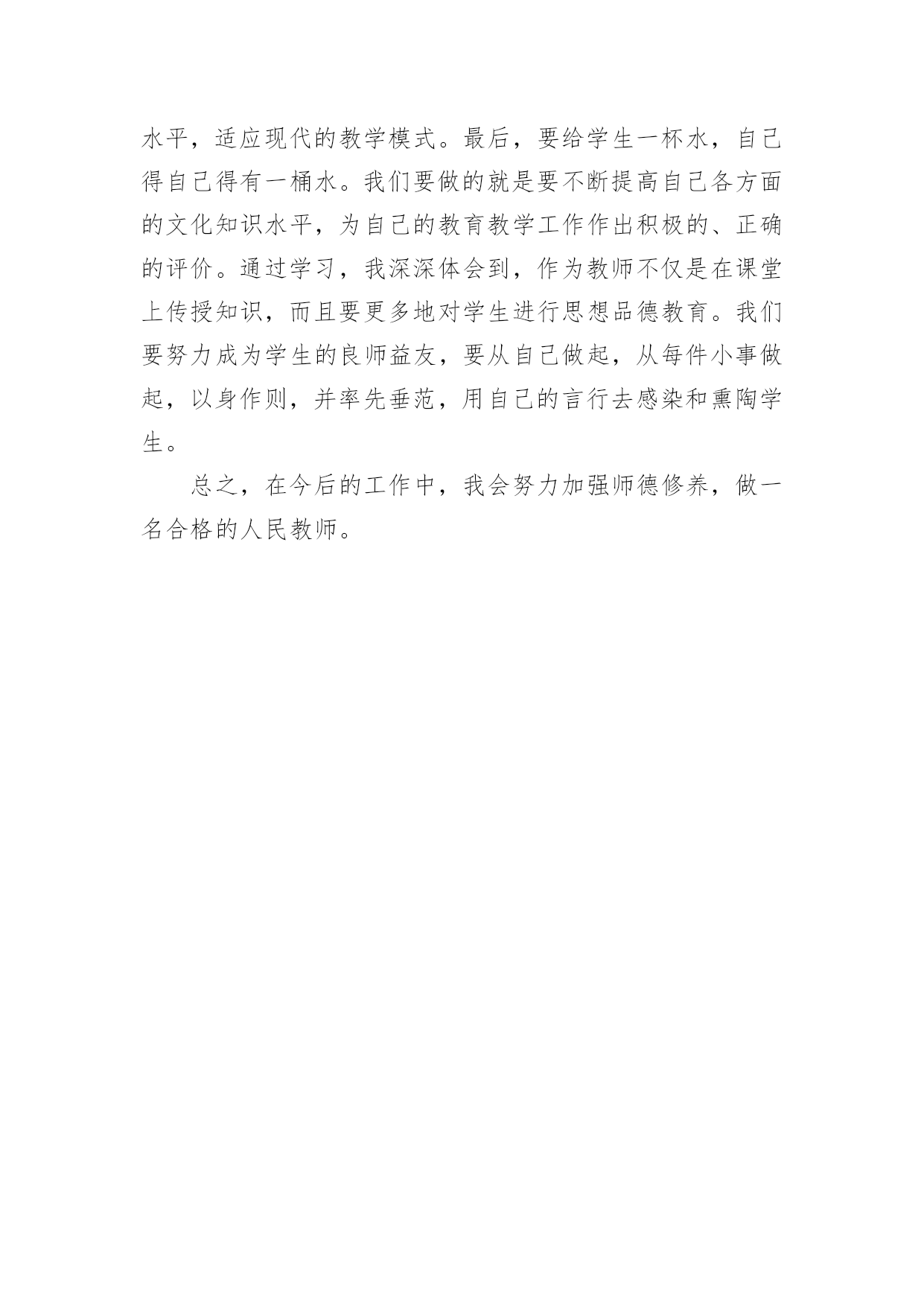 水平，适应现代的教学模式。最后，要给学生一杯水，自己得自己得有一桶水。我们要做的就是要不断提高自己各方面的文化知识水平，为自己的教育教学工作作出积极的、正确的评价。通过学习，我深深体会到，作为教师不仅是在课堂上传授知识，而且要更多地对学生进行思想品德教育。我们要努力成为学生的良师益友，要从自己做起，从每件小事做起，以身作则，并率先垂范，用自己的言行去感染和熏陶学生。

总之，在今后的工作中，我会努力加强师德修养，做一名合格的人民教师。